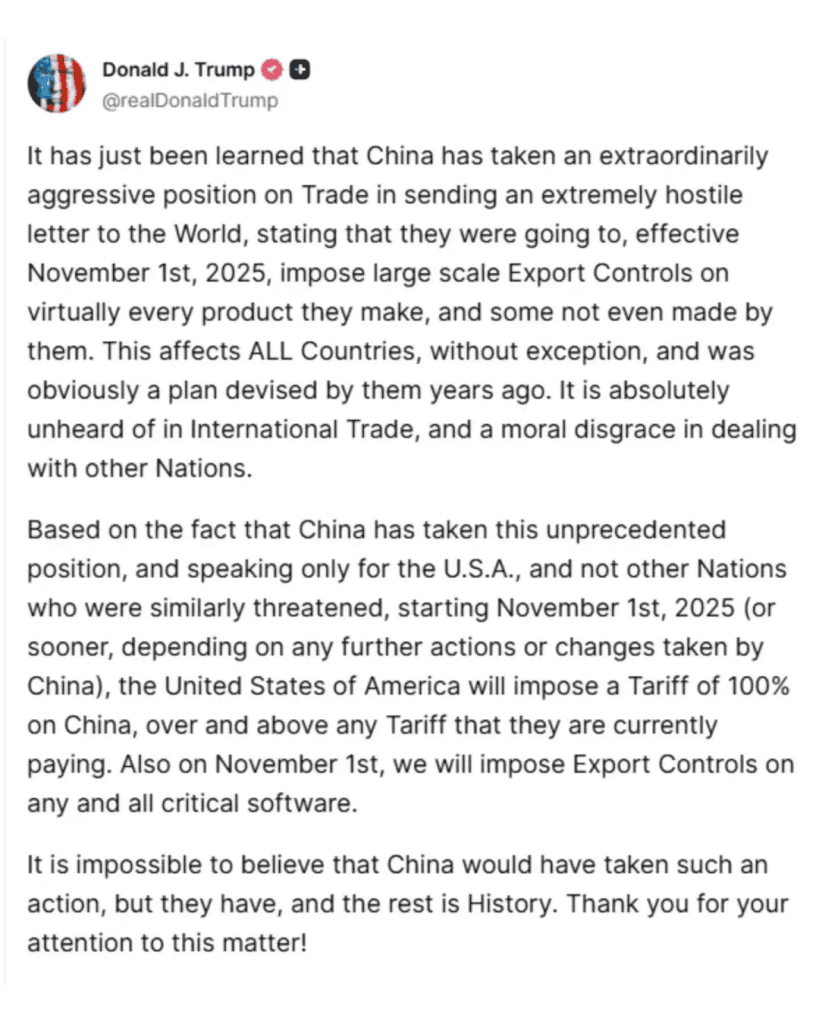 Donald J. Trump
@realDonaldTrump

It has just been learned that China has taken an extraordinarily aggressive position on Trade in sending an extremely hostile letter to the World, stating that they were going to, effective November 1st, 2025, impose large scale Export Controls on virtually every product they make, and some not even made by them. This affects ALL Countries, without exception, and was obviously a plan devised by them years ago. It is absolutely unheard of in International Trade, and a moral disgrace in dealing with other Nations.

Based on the fact that China has taken this unprecedented position, and speaking only for the U.S.A., and not other Nations who were similarly threatened, starting November 1st, 2025 (or sooner, depending on any further actions or changes taken by China), the United States of America will impose a Tariff of 100% on China, over and above any Tariff that they are currently paying. Also on November 1st, we will impose Export Controls on any and all critical software.

It is impossible to believe that China would have taken such an action, but they have, and the rest is History. Thank you for your attention to this matter!